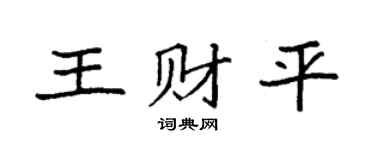 王财平

词典网